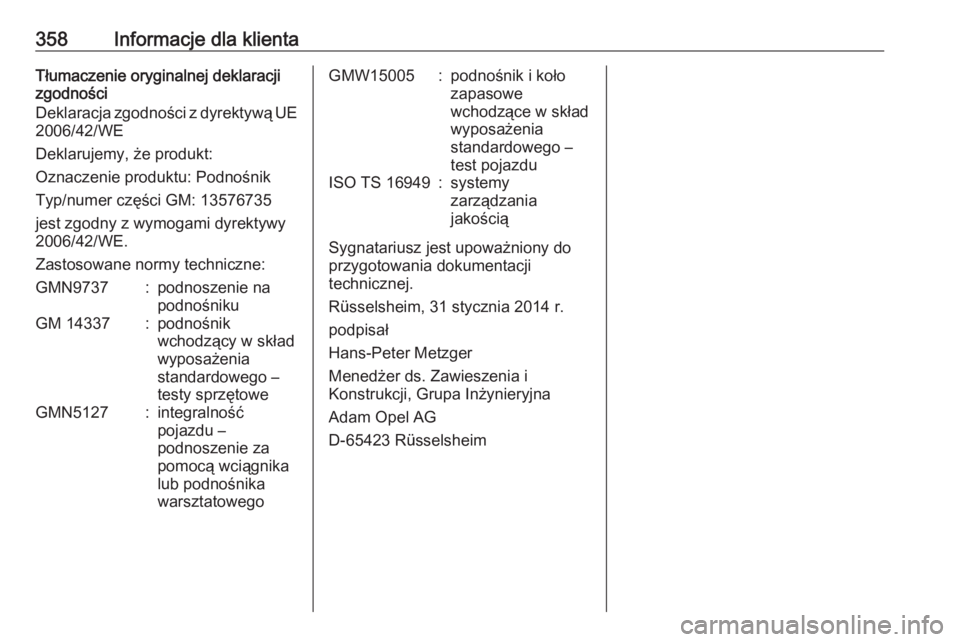 358 Informacje dla klienta

Tłumaczenie oryginalnej deklaracji zgodności

Deklaracja zgodności z dyrektywą UE 2006/42/WE

Deklarujemy, że produkt:

Oznaczenie produktu: Podnośnik

Typ/numer części GM: 13576735

jest zgodny z wymogami dyrektywy 2006/42/WE.

Zastosowane normy techniczne:

GMN9737 : podnoszenie na podnośniku

GM 14337 : podnośnik wchodzący w skład wyposażenia standardowego – testy sprzętowe

GMN5127 : integralność pojazdu – podnoszenie za pomocą wciągnika lub podnośnika warsztatowego

GMW15005 : podnośnik i koło zapasowe wchodzące w skład wyposażenia standardowego – test pojazdu

ISO TS 16949 : systemy zarządzania jakością

Sygnatariusz jest upoważniony do przygotowania dokumentacji technicznej.

Rüsselsheim, 31 stycznia 2014 r.

podpisał

Hans-Peter Metzger

Menedżer ds. Zawieszenia i Konstrukcji, Grupa Inżynieryjna

Adam Opel AG

D-65423 Rüsselsheim

carmanualsonline.info